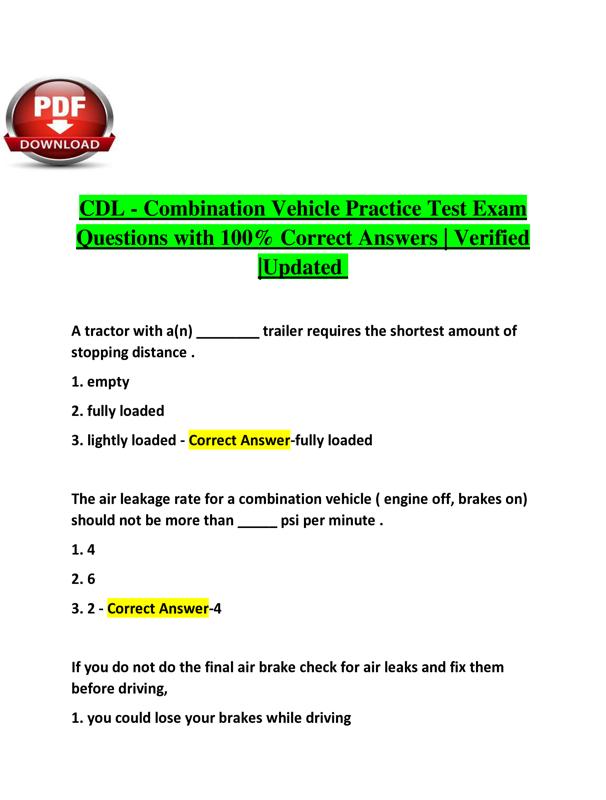 PDF
DOWNLOAD

CDL - Combination Vehicle Practice Test Exam Questions with 100% Correct Answers | Verified |Updated

A tractor with a(n) ________ trailer requires the shortest amount of stopping distance .

1. empty

2. fully loaded

3. lightly loaded - Correct Answer-fully loaded

The air leakage rate for a combination vehicle ( engine off, brakes on) should not be more than _____ psi per minute .

1. 4

2. 6

3. 2 - Correct Answer-4

If you do not do the final air brake check for air leaks and fix them before driving,

1. you could lose your brakes while driving